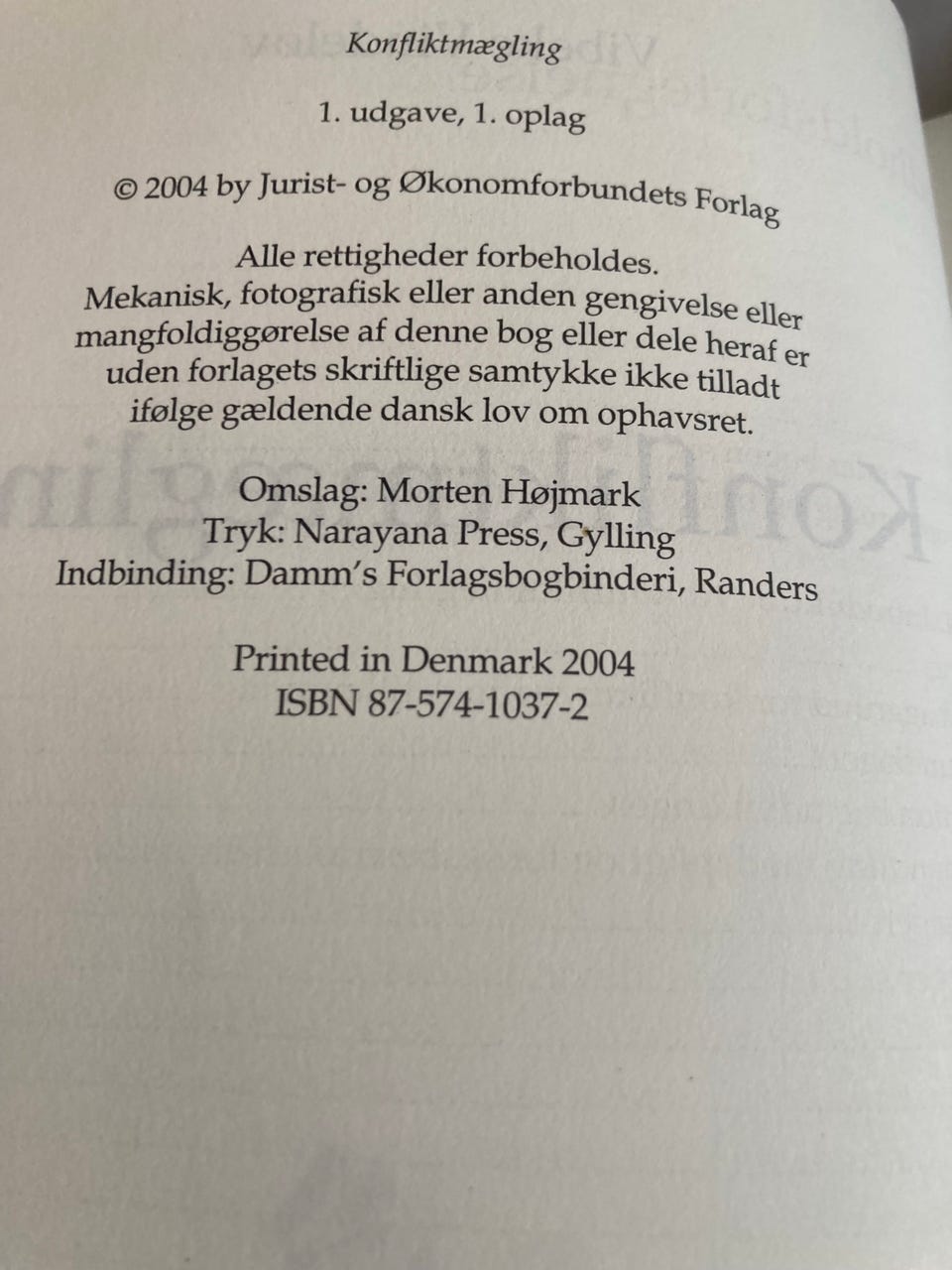 Konfliktmægling

1. udgave, 1. oplag

© 2004 by Jurist- og Økonomforbundets Forlag

Alle rettigheder forbeholdes.
Mekanisk, fotografisk eller anden gengivelse eller mangfoldiggørelse af denne bog eller dele heraf er uden forlagets skriftlige samtykke ikke tilladt ifølge gældende dansk lov om ophavsret.

Omslag: Morten Højmark
Tryk: Narayana Press, Gylling
Indbinding: Damm's Forlagsbogbinderi, Randers

Printed in Denmark 2004
ISBN 87-574-1037-2